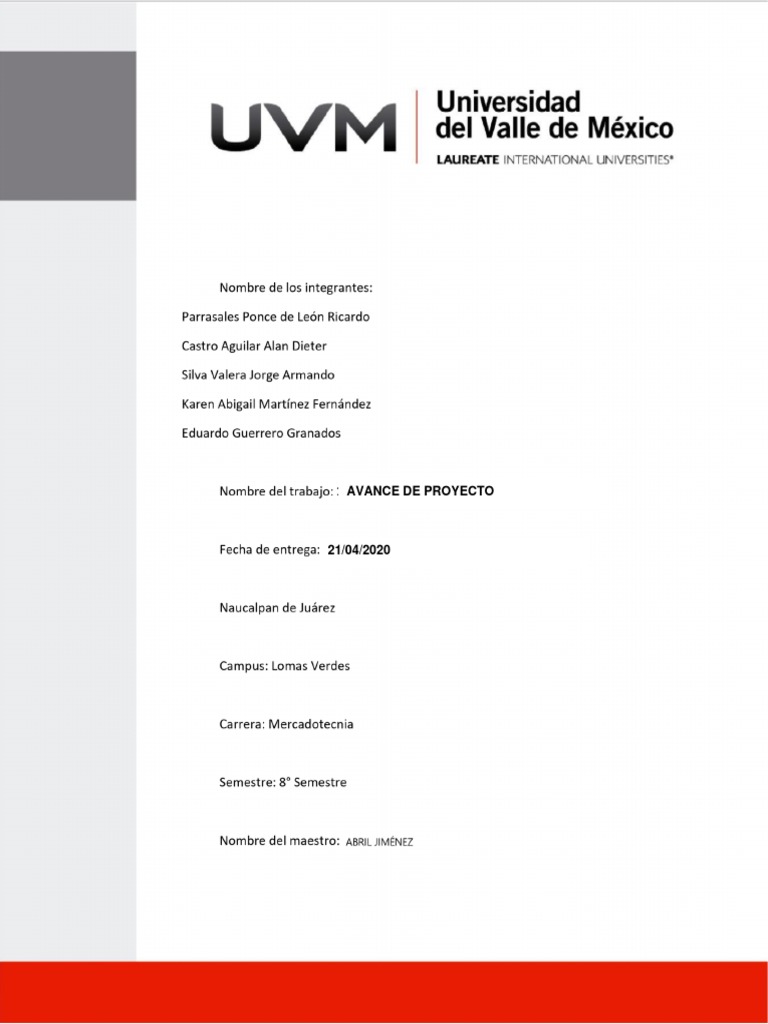 UVM

Universidad
del Valle de México
LAUREATE INTERNATIONAL UNIVERSITIES®

Nombre de los integrantes:

Parrasales Ponce de León Ricardo

Castro Aguilar Alan Dieter

Silva Valera Jorge Armando

Karen Abigail Martínez Fernández

Eduardo Guerrero Granados

Nombre del trabajo: : AVANCE DE PROYECTO

Fecha de entrega: 21/04/2020

Naucalpan de Juárez

Campus: Lomas Verdes

Carrera: Mercadotecnia

Semestre: 8° Semestre

Nombre del maestro: ABRIL JIMÉNEZ